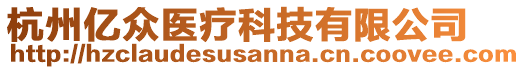 杭州亿众医疗科技有限公司
http://hzclaudesusanna.cn.coovee.com